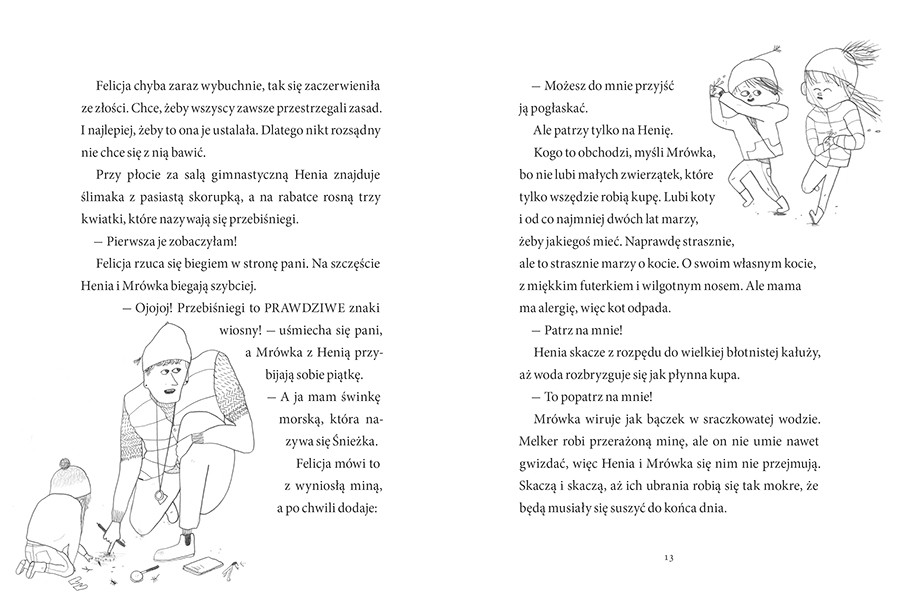 Felicja chyba zaraz wybuchnie, tak się zaczerwieniła ze złości. Chce, żeby wszyscy zawsze przestrzegali zasad. I najlepiej, żeby to ona je ustalała. Dlatego nikt rozsądny nie chce się z nią bawić.

Przy płocie za salą gimnastyczną Henia znajduje ślimaka z pasiastą skorupką, a na rabatce rosną trzy kwiatki, które nazywają się przebiśniegi.

— Pierwsza je zobaczyłam!

Felicja rzuca się biegiem w stronę pani. Na szczęście Henia i Mrówka biegają szybciej.

— Ojojoj! Przebiśniegi to PRAWDZIWE znaki wiosny! — uśmiecha się pani, a Mrówka z Henią przybijają sobie piątkę.

— A ja mam świnkę morską, która nazywa się Śnieżka.

Felicja mówi to z wyniosłą miną, a po chwili dodaje:

— Możesz do mnie przyjść ją pogłaskać.

Ale patrzy tylko na Henię.

Kogo to obchodzi, myśli Mrówka, bo nie lubi małych zwierzątek, które tylko wszędzie robią kupę. Lubi koty i od co najmniej dwóch lat marzy, żeby jakiegoś mieć. Naprawdę strasznie, ale to strasznie marzy o kocie. O swoim własnym kocie, z miękkim futerkiem i wilgotnym nosem. Ale mama ma alergię, więc kot odpada.

— Patrz na mnie!

Henia skacze z rozpędu do wielkiej błotnistej kałuży, aż woda rozbryzguje się jak płynna kupa.

— To popatrz na mnie!

Mrówka wiruje jak bączek w sraczkowatej wodzie. Melker robi przerażoną minę, ale on nie umie nawet gwizdać, więc Henia i Mrówka się nim nie przejmują. Skaczą i skaczą, aż ich ubrania robią się tak mokre, że będą musiały się suszyć do końca dnia.

13